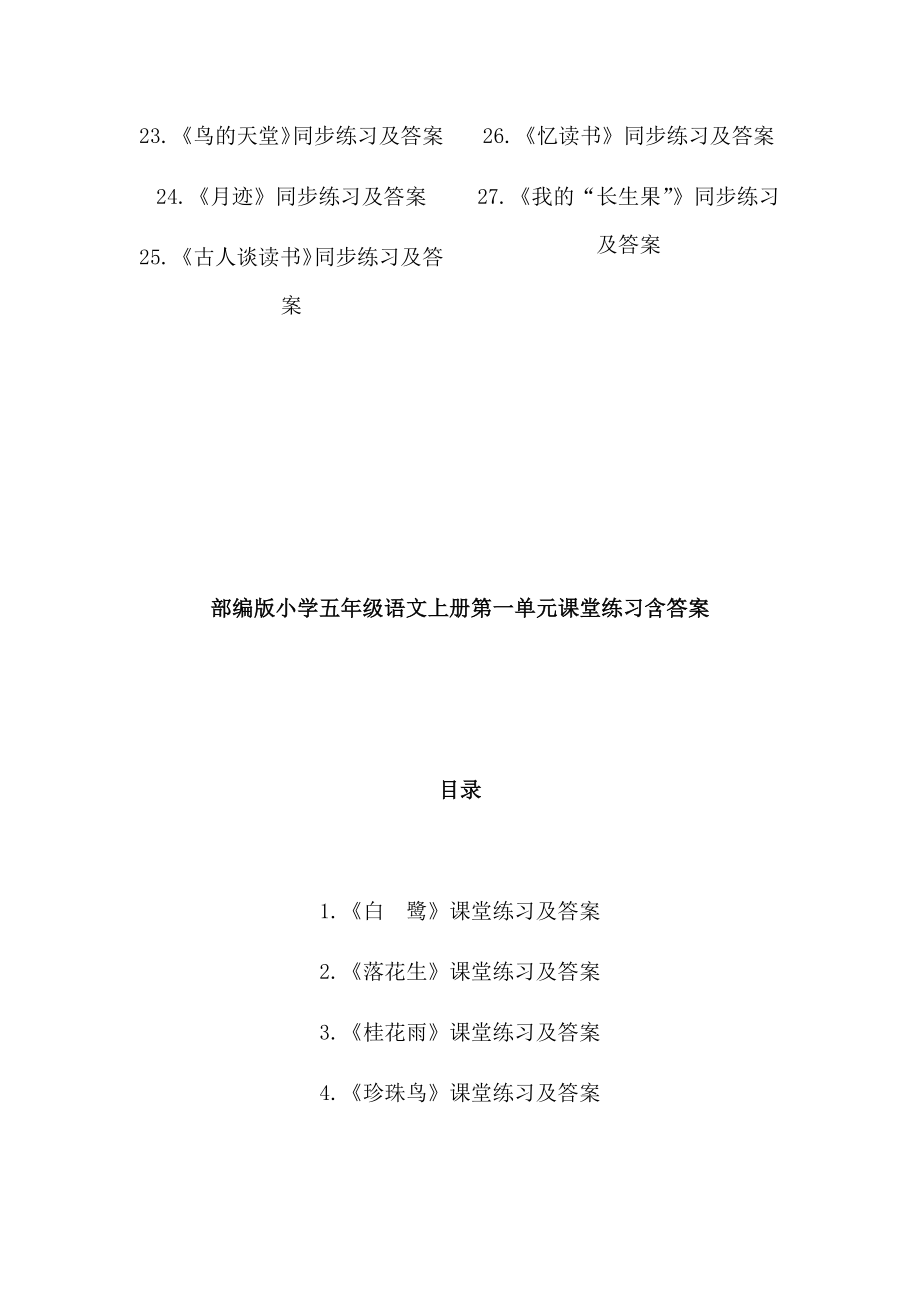 23.《鸟的天堂》同步练习及答案

24.《月迹》同步练习及答案

25.《古人谈读书》同步练习及答案

26.《忆读书》同步练习及答案

27.《我的“长生果”》同步练习及答案

部编版小学五年级语文上册第一单元课堂练习含答案

目录

1.《白　鹭》课堂练习及答案

2.《落花生》课堂练习及答案

3.《桂花雨》课堂练习及答案

4.《珍珠鸟》课堂练习及答案